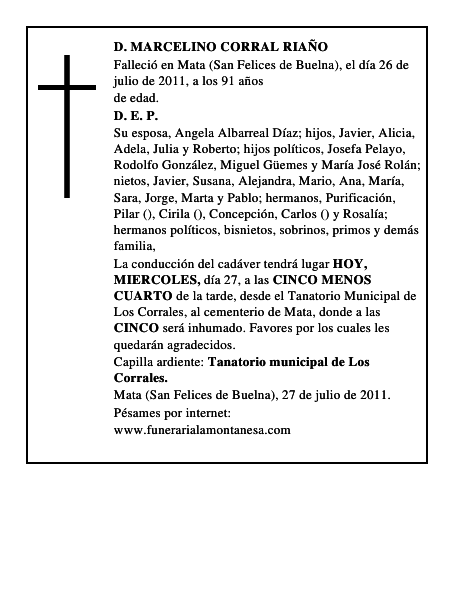 D. MARCELINO CORRAL RIAÑO
Falleció en Mata (San Felices de Buelna), el día 26 de julio de 2011, a los 91 años
de edad.
D. E. P.
Su esposa, Angela Albarreal Díaz; hijos, Javier, Alicia, Adela, Julia y Roberto; hijos políticos, Josefa Pelayo, Rodolfo González, Miguel Güemes y María José Rolán; nietos, Javier, Susana, Alejandra, Mario, Ana, María, Sara, Jorge, Marta y Pablo; hermanos, Purificación, Pilar (), Cirila (), Concepción, Carlos () y Rosalía; hermanos políticos, bisnietos, sobrinos, primos y demás familia,
La conducción del cadáver tendrá lugar HOY, MIERCOLES, día 27, a las CINCO MENOS CUARTO de la tarde, desde el Tanatorio Municipal de Los Corrales, al cementerio de Mata, donde a las CINCO será inhumado. Favores por los cuales les quedarán agradecidos.
Capilla ardiente: Tanatorio municipal de Los Corrales.
Mata (San Felices de Buelna), 27 de julio de 2011.
Pésames por internet:
www.funerarialamontanesa.com